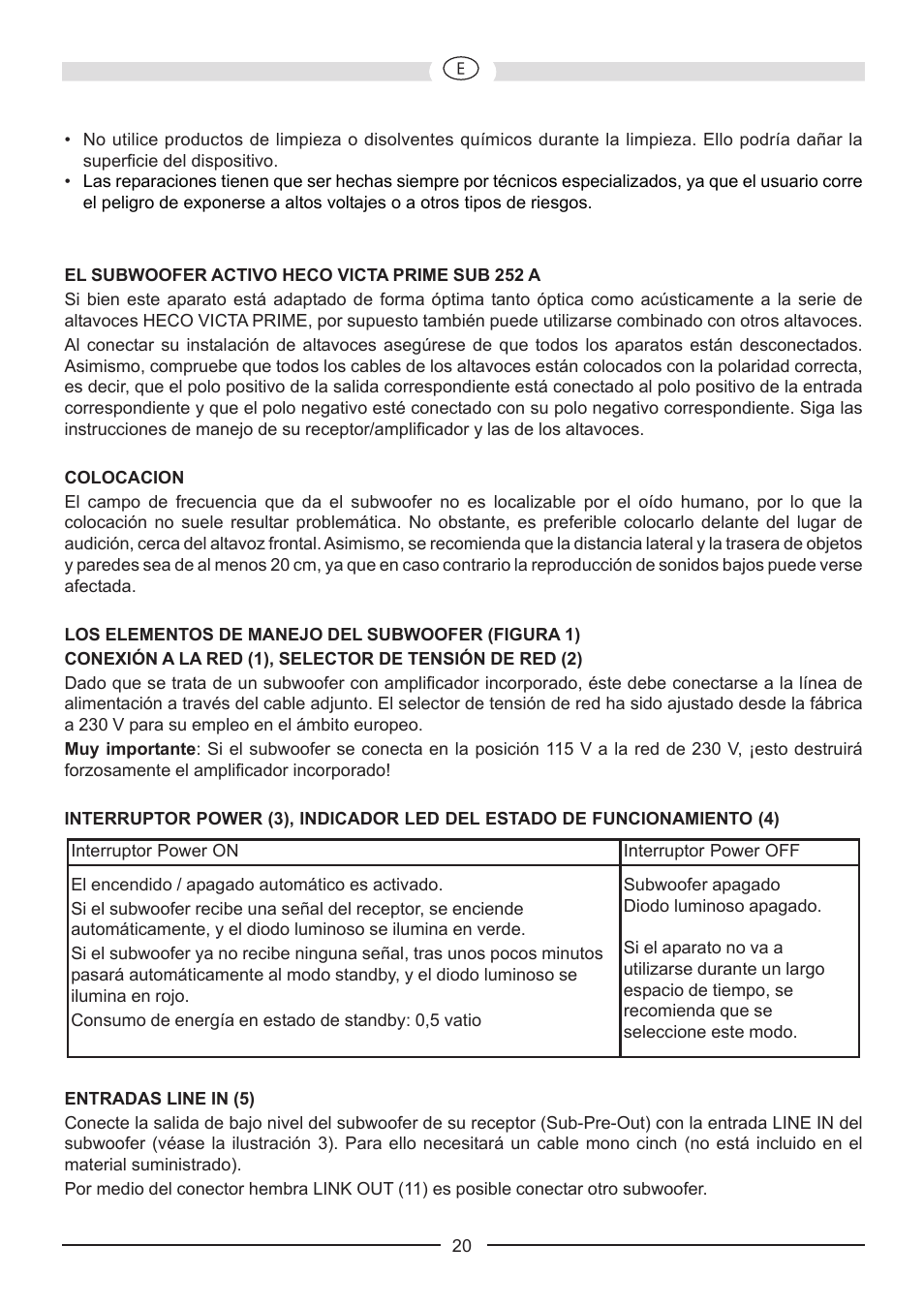 E

• No utilice productos de limpieza o disolventes químicos durante la limpieza. Ello podría dañar la superficie del dispositivo.
• Las reparaciones tienen que ser hechas siempre por técnicos especializados, ya que el usuario corre el peligro de exponerse a altos voltajes o a otros tipos de riesgos.

EL SUBWOOFER ACTIVO HECO VICTA PRIME SUB 252 A
Si bien este aparato está adaptado de forma óptima tanto óptica como acústicamente a la serie de altavoces HECO VICTA PRIME, por supuesto también puede utilizarse combinado con otros altavoces.
Al conectar su instalación de altavoces asegúrese de que todos los aparatos están desconectados. Asimismo, compruebe que todos los cables de los altavoces están colocados con la polaridad correcta, es decir, que el polo positivo de la salida correspondiente está conectado al polo positivo de la entrada correspondiente y que el polo negativo esté conectado con su polo negativo correspondiente. Siga las instrucciones de manejo de su receptor/amplificador y las de los altavoces.

COLOCACION
El campo de frecuencia que da el subwoofer no es localizable por el oído humano, por lo que la colocación no suele resultar problemática. No obstante, es preferible colocarlo delante del lugar de audición, cerca del altavoz frontal. Asimismo, se recomienda que la distancia lateral y la trasera de objetos y paredes sea de al menos 20 cm, ya que en caso contrario la reproducción de sonidos bajos puede verse afectada.

LOS ELEMENTOS DE MANEJO DEL SUBWOOFER (FIGURA 1)
CONEXIÓN A LA RED (1), SELECTOR DE TENSIÓN DE RED (2)
Dado que se trata de un subwoofer con amplificador incorporado, éste debe conectarse a la línea de alimentación a través del cable adjunto. El selector de tensión de red ha sido ajustado desde la fábrica a 230 V para su empleo en el ámbito europeo.
Muy importante: Si el subwoofer se conecta en la posición 115 V a la red de 230 V, ¡esto destruirá forzosamente el amplificador incorporado!

INTERRUPTOR POWER (3), INDICADOR LED DEL ESTADO DE FUNCIONAMIENTO (4)

| Interruptor Power ON | Interruptor Power OFF |
|---|---|
| El encendido / apagado automático es activado. Si el subwoofer recibe una señal del receptor, se enciende automáticamente, y el diodo luminoso se ilumina en verde. Si el subwoofer ya no recibe ninguna señal, tras unos pocos minutos pasará automáticamente al modo standby, y el diodo luminoso se ilumina en rojo. Consumo de energía en estado de standby: 0,5 vatio | Subwoofer apagado Diodo luminoso apagado. Si el aparato no va a utilizarse durante un largo espacio de tiempo, se recomienda que se seleccione este modo. |

ENTRADAS LINE IN (5)
Conecte la salida de bajo nivel del subwoofer de su receptor (Sub-Pre-Out) con la entrada LINE IN del subwoofer (véase la ilustración 3). Para ello necesitará un cable mono cinch (no está incluido en el material suministrado).
Por medio del conector hembra LINK OUT (11) es posible conectar otro subwoofer.

20